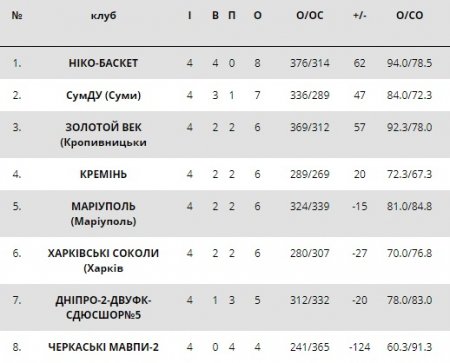 | № | клуб | І | В | П | О | О/ОС | +/- | О/СО |
|---|---|---|---|---|---|---|---|---|
| 1. | НІКО-БАСКЕТ | 4 | 4 | 0 | 8 | 376/314 | 62 | 94.0/78.5 |
| 2. | СумДУ (Суми) | 4 | 3 | 1 | 7 | 336/289 | 47 | 84.0/72.3 |
| 3. | ЗОЛОТОЙ ВЕК (Кропивницьки | 4 | 2 | 2 | 6 | 369/312 | 57 | 92.3/78.0 |
| 4. | КРЕМІНЬ | 4 | 2 | 2 | 6 | 289/269 | 20 | 72.3/67.3 |
| 5. | МАРІУПОЛЬ (Маріуполь) | 4 | 2 | 2 | 6 | 324/339 | -15 | 81.0/84.8 |
| 6. | ХАРКІВСЬКІ СОКОЛИ (Харків | 4 | 2 | 2 | 6 | 280/307 | -27 | 70.0/76.8 |
| 7. | ДНІПРО-2-ДВУФК-СДЮСШОР№5 | 4 | 1 | 3 | 5 | 312/332 | -20 | 78.0/83.0 |
| 8. | ЧЕРКАСЬКІ МАВПИ-2 | 4 | 0 | 4 | 4 | 241/365 | -124 | 60.3/91.3 |